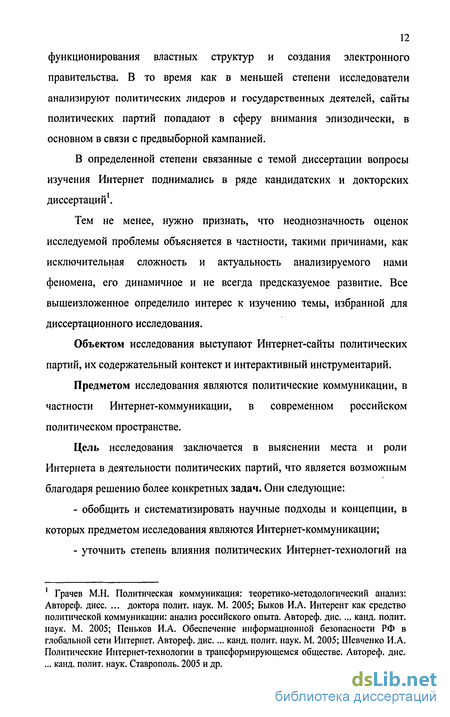 12

функционирования властных структур и создания электронного правительства. В то время как в меньшей степени исследователи анализируют политических лидеров и государственных деятелей, сайты политических партий попадают в сферу внимания эпизодически, в основном в связи с предвыборной кампанией.

В определенной степени связанные с темой диссертации вопросы изучения Интернет поднимались в ряде кандидатских и докторских диссертаций$^1$.

Тем не менее, нужно признать, что неоднозначность оценок исследуемой проблемы объясняется в частности, такими причинами, как исключительная сложность и актуальность анализируемого нами феномена, его динамичное и не всегда предсказуемое развитие. Все вышеизложенное определило интерес к изучению темы, избранной для диссертационного исследования.

Объектом исследования выступают Интернет-сайты политических партий, их содержательный контекст и интерактивный инструментарий.

Предметом исследования являются политические коммуникации, в частности Интернет-коммуникации, в современном российском политическом пространстве.

Цель исследования заключается в выяснении места и роли Интернета в деятельности политических партий, что является возможным благодаря решению более конкретных задач. Они следующие:

- обобщить и систематизировать научные подходы и концепции, в которых предметом исследования являются Интернет-коммуникации;

- уточнить степень влияния политических Интернет-технологий на

$^1$ Грачев М.Н. Политическая коммуникация: теоретико-методологический анализ: Автореф. дисс. ... доктора полит. наук. М. 2005; Быков И.А. Интерент как средство политической коммуникации: анализ российского опыта. Автореф. дис. ... канд. полит. наук. М. 2005; Пеньков И.А. Обеспечение информационной безопасности РФ в глобальной сети Интернет. Автореф. дис. ... канд. полит. наук. М. 2005; Шевченко И.А. Политические Интернет-технологии в трансформирующемся обществе. Автореф. дис. ... канд. полит. наук. Ставрополь. 2005 и др.

dsLib.net
библиотека диссертаций